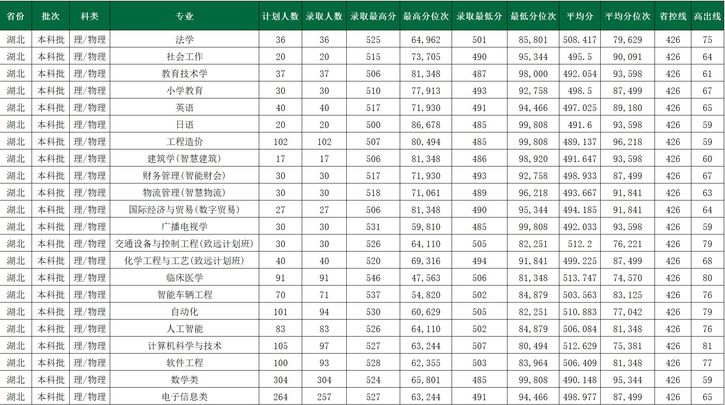 | 省份 | 批次 | 科类 | 专业 | 计划人数 | 录取人数 | 录取最高分 | 最高分位次 | 录取最低分 | 最低分位次 | 平均分 | 平均分位次 | 省控线 | 高出线 |
|---|---|---|---|---|---|---|---|---|---|---|---|---|---|
| 湖北 | 本科批 | 理/物理 | 法学 | 36 | 36 | 525 | 64,962 | 501 | 85,801 | 508.417 | 79,629 | 426 | 75 |
| 湖北 | 本科批 | 理/物理 | 社会工作 | 20 | 20 | 515 | 73,705 | 490 | 95,344 | 495.5 | 90,091 | 426 | 64 |
| 湖北 | 本科批 | 理/物理 | 教育技术学 | 37 | 37 | 506 | 81,348 | 487 | 98,000 | 492.054 | 93,598 | 426 | 61 |
| 湖北 | 本科批 | 理/物理 | 小学教育 | 30 | 30 | 510 | 77,913 | 493 | 92,758 | 498.5 | 87,499 | 426 | 67 |
| 湖北 | 本科批 | 理/物理 | 英语 | 40 | 40 | 517 | 71,930 | 491 | 94,466 | 497.025 | 89,180 | 426 | 65 |
| 湖北 | 本科批 | 理/物理 | 日语 | 20 | 20 | 500 | 86,678 | 485 | 99,808 | 491.6 | 93,598 | 426 | 59 |
| 湖北 | 本科批 | 理/物理 | 工程造价 | 102 | 102 | 507 | 80,494 | 485 | 99,808 | 489.137 | 96,218 | 426 | 59 |
| 湖北 | 本科批 | 理/物理 | 建筑学(智慧建筑) | 17 | 17 | 506 | 81,348 | 486 | 98,920 | 491.647 | 93,598 | 426 | 60 |
| 湖北 | 本科批 | 理/物理 | 财务管理(智能财会) | 30 | 30 | 517 | 71,930 | 493 | 92,758 | 498.933 | 87,499 | 426 | 67 |
| 湖北 | 本科批 | 理/物理 | 物流管理(智慧物流) | 30 | 30 | 518 | 71,061 | 489 | 96,218 | 493.667 | 91,841 | 426 | 63 |
| 湖北 | 本科批 | 理/物理 | 国际经济与贸易(数字贸易) | 27 | 27 | 506 | 81,348 | 490 | 95,344 | 494.185 | 91,841 | 426 | 64 |
| 湖北 | 本科批 | 理/物理 | 广播电视学 | 30 | 30 | 531 | 59,810 | 485 | 99,808 | 492.033 | 93,598 | 426 | 59 |
| 湖北 | 本科批 | 理/物理 | 交通设备与控制工程(致远计划班) | 30 | 30 | 526 | 64,110 | 505 | 82,251 | 512.2 | 76,221 | 426 | 79 |
| 湖北 | 本科批 | 理/物理 | 化学工程与工艺(致远计划班) | 40 | 40 | 520 | 69,316 | 494 | 91,841 | 499.225 | 87,499 | 426 | 68 |
| 湖北 | 本科批 | 理/物理 | 临床医学 | 91 | 91 | 546 | 47,563 | 506 | 81,348 | 513.747 | 74,570 | 426 | 80 |
| 湖北 | 本科批 | 理/物理 | 智能车辆工程 | 70 | 71 | 537 | 54,820 | 502 | 84,879 | 503.563 | 83,125 | 426 | 76 |
| 湖北 | 本科批 | 理/物理 | 自动化 | 101 | 94 | 530 | 60,629 | 505 | 82,251 | 510.883 | 77,042 | 426 | 79 |
| 湖北 | 本科批 | 理/物理 | 人工智能 | 83 | 83 | 526 | 64,110 | 502 | 84,879 | 506.084 | 81,348 | 426 | 76 |
| 湖北 | 本科批 | 理/物理 | 计算机科学与技术 | 105 | 97 | 527 | 63,244 | 507 | 80,494 | 512.629 | 75,381 | 426 | 81 |
| 湖北 | 本科批 | 理/物理 | 软件工程 | 100 | 93 | 528 | 62,355 | 503 | 83,964 | 506.409 | 81,348 | 426 | 77 |
| 湖北 | 本科批 | 理/物理 | 数学类 | 304 | 304 | 524 | 65,801 | 485 | 99,808 | 490.148 | 95,344 | 426 | 59 |
| 湖北 | 本科批 | 理/物理 | 电子信息类 | 264 | 257 | 527 | 63,244 | 491 | 94,466 | 498.977 | 87,499 | 426 | 65 |